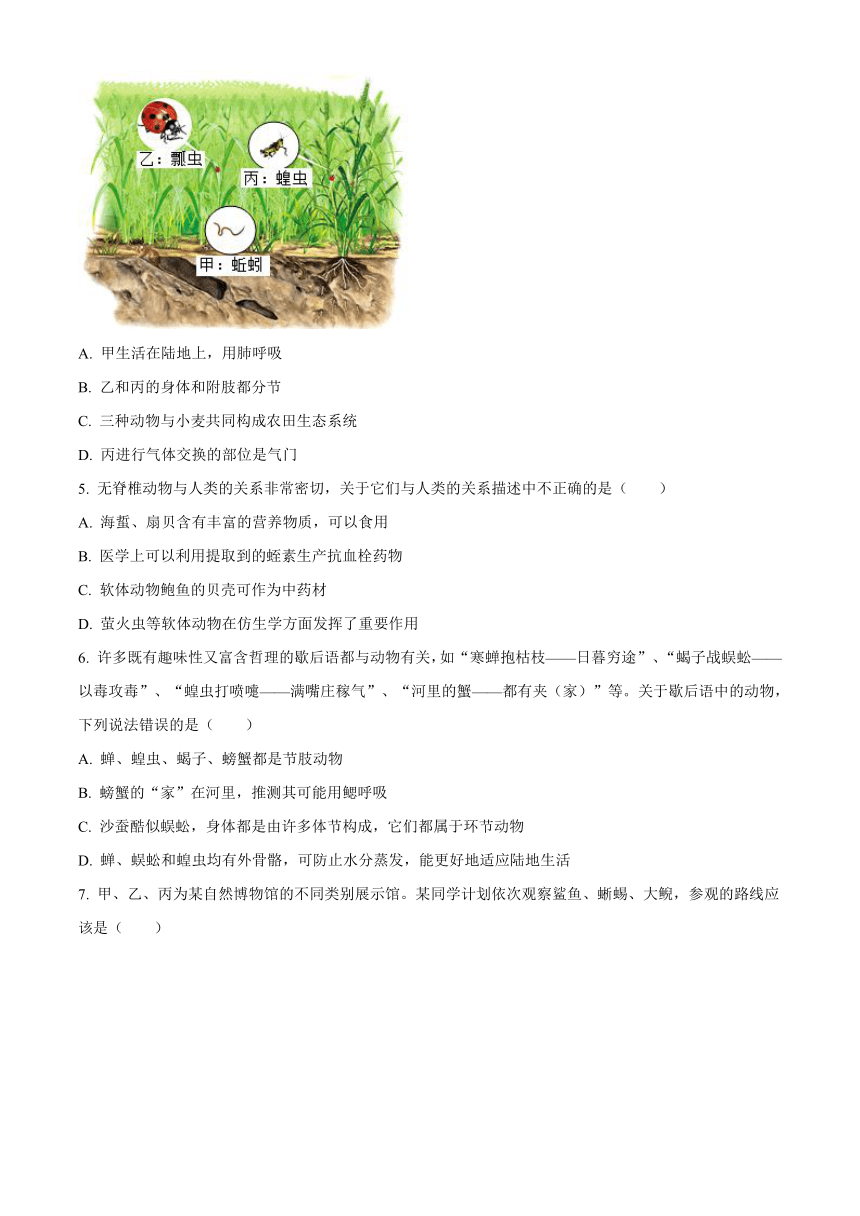 乙：瓢虫

丙：蝗虫

甲：蚯蚓

A. 甲生活在陆地上，用肺呼吸

B. 乙和丙的身体和附肢都分节

C. 三种动物与小麦共同构成农田生态系统

D. 丙进行气体交换的部位是气门

5. 无脊椎动物与人类的关系非常密切，关于它们与人类的关系描述中不正确的是（　　）

A. 海蜇、扇贝含有丰富的营养物质，可以食用

B. 医学上可以利用提取到的蛭素生产抗血栓药物

C. 软体动物鲍鱼的贝壳可作为中药材

D. 萤火虫等软体动物在仿生学方面发挥了重要作用

6. 许多既有趣味性又富含哲理的歇后语都与动物有关，如“寒蝉抱枯枝——日暮穷途”、“蝎子战蜈蚣——以毒攻毒”、“蝗虫打喷嚏——满嘴庄稼气”、“河里的蟹——都有夹（家）”等。关于歇后语中的动物，下列说法错误的是（　　）

A. 蝉、蝗虫、蝎子、螃蟹都是节肢动物

B. 螃蟹的“家”在河里，推测其可能用鳃呼吸

C. 沙蚕酷似蜈蚣，身体都是由许多体节构成，它们都属于环节动物

D. 蝉、蜈蚣和蝗虫均有外骨骼，可防止水分蒸发，能更好地适应陆地生活

7. 甲、乙、丙为某自然博物馆的不同类别展示馆。某同学计划依次观察鲨鱼、蜥蜴、大鲵，参观的路线应该是（　　）